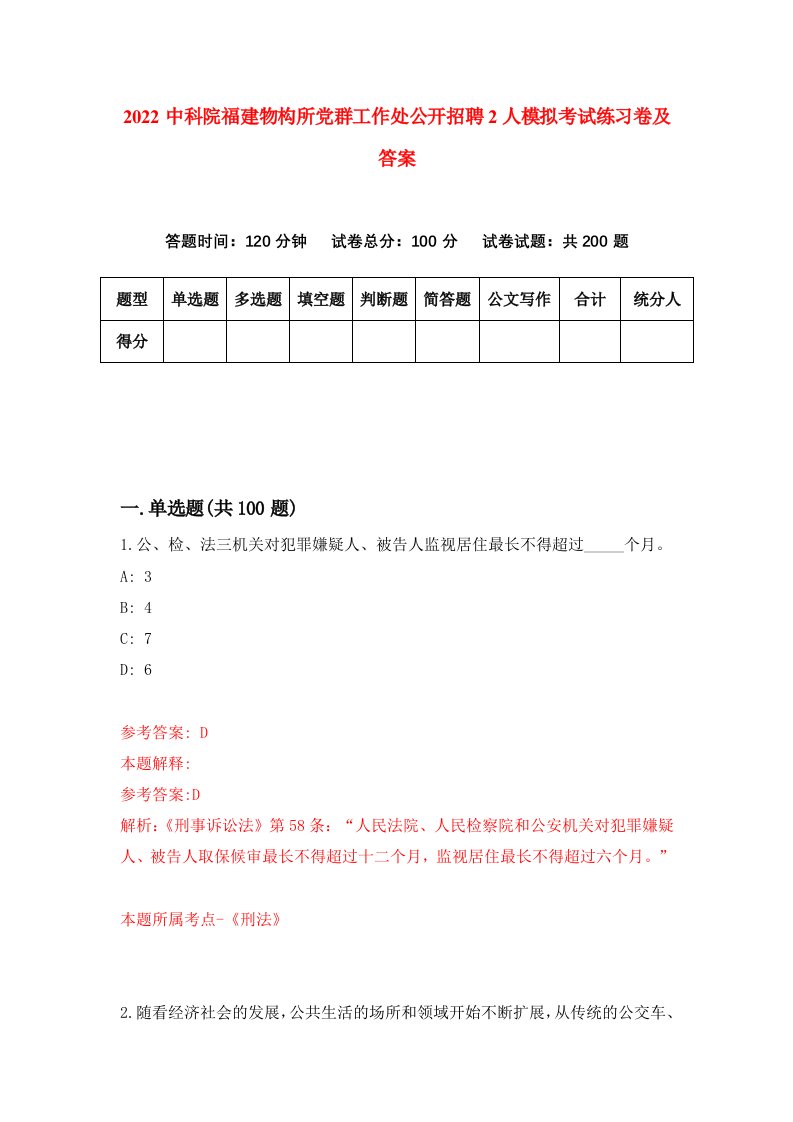 2022 中科院福建物构所党群工作处公开招聘 2 人模拟考试练习卷及答案

答题时间：120 分钟　试卷总分：100 分　试卷试题：共 200 题

| 题型 | 单选题 | 多选题 | 填空题 | 判断题 | 简答题 | 公文写作 | 合计 | 统分人 |
|---|---|---|---|---|---|---|---|---|
| 得分 | | | | | | | | |

一.单选题(共 100 题)

1.公、检、法三机关对犯罪嫌疑人、被告人监视居住最长不得超过_____个月。

A: 3

B: 4

C: 7

D: 6

参考答案: D

本题解释:

参考答案:D

解析:《刑事诉讼法》第 58 条:“人民法院、人民检察院和公安机关对犯罪嫌疑人、被告人取保候审最长不得超过十二个月，监视居住最长不得超过六个月。”

本题所属考点-《刑法》

2.随看经济社会的发展，公共生活的场所和领域开始不断扩展，从传统的公交车、